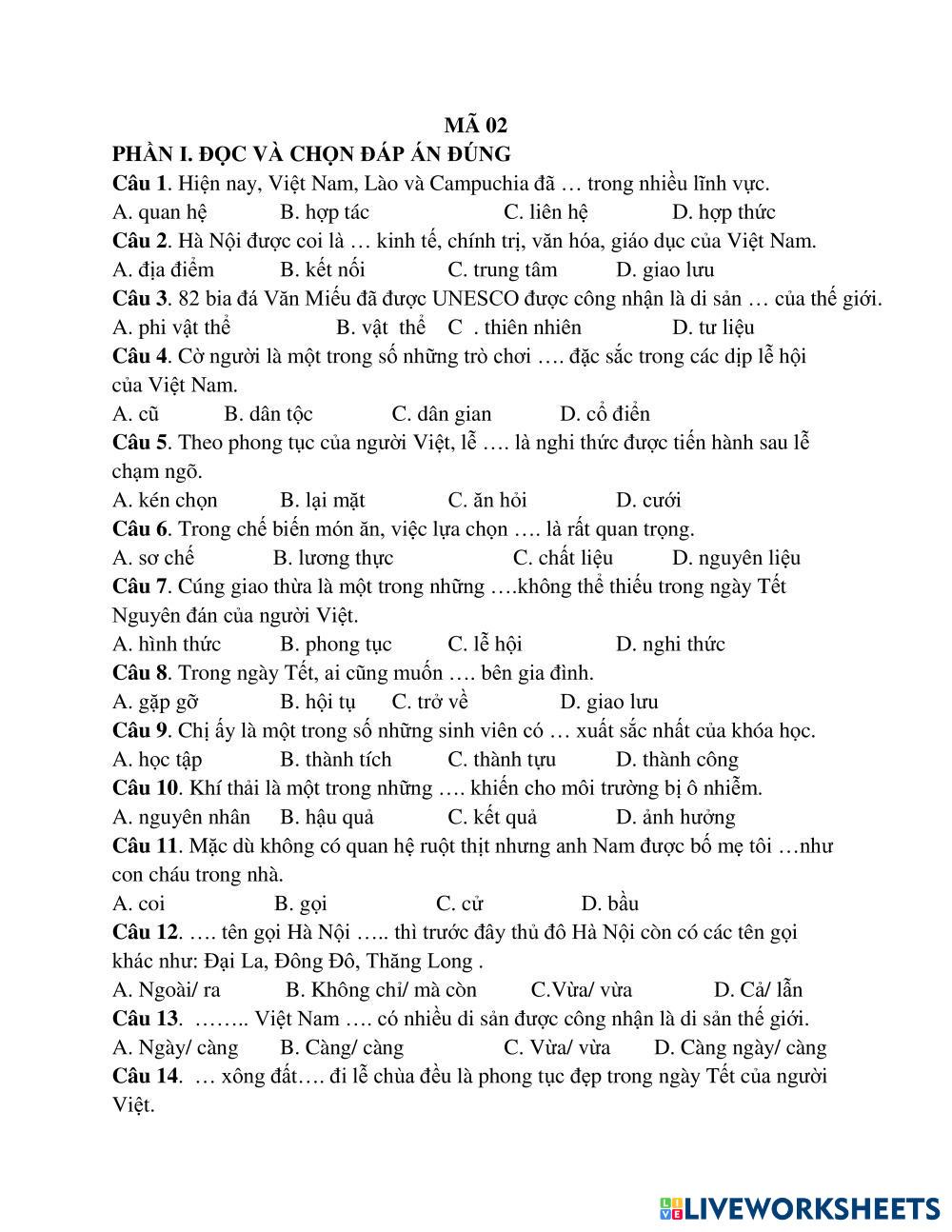 MÃ 02
PHẦN I. ĐỌC VÀ CHỌN ĐÁP ÁN ĐÚNG
Câu 1. Hiện nay, Việt Nam, Lào và Campuchia đã … trong nhiều lĩnh vực.
A. quan hệ B. hợp tác C. liên hệ D. hợp thức
Câu 2. Hà Nội được coi là … kinh tế, chính trị, văn hóa, giáo dục của Việt Nam.
A. địa điểm B. kết nối C. trung tâm D. giao lưu
Câu 3. 82 bia đá Văn Miếu đã được UNESCO được công nhận là di sản … của thế giới.
A. phi vật thể B. vật thể C . thiên nhiên D. tư liệu
Câu 4. Cờ người là một trong số những trò chơi …. đặc sắc trong các dịp lễ hội của Việt Nam.
A. cũ B. dân tộc C. dân gian D. cổ điển
Câu 5. Theo phong tục của người Việt, lễ …. là nghi thức được tiến hành sau lễ chạm ngõ.
A. kén chọn B. lại mặt C. ăn hỏi D. cưới
Câu 6. Trong chế biến món ăn, việc lựa chọn …. là rất quan trọng.
A. sơ chế B. lương thực C. chất liệu D. nguyên liệu
Câu 7. Cúng giao thừa là một trong những ….không thể thiếu trong ngày Tết Nguyên đán của người Việt.
A. hình thức B. phong tục C. lễ hội D. nghi thức
Câu 8. Trong ngày Tết, ai cũng muốn …. bên gia đình.
A. gặp gỡ B. hội tụ C. trở về D. giao lưu
Câu 9. Chị ấy là một trong số những sinh viên có … xuất sắc nhất của khóa học.
A. học tập B. thành tích C. thành tựu D. thành công
Câu 10. Khí thải là một trong những …. khiến cho môi trường bị ô nhiễm.
A. nguyên nhân B. hậu quả C. kết quả D. ảnh hưởng
Câu 11. Mặc dù không có quan hệ ruột thịt nhưng anh Nam được bố mẹ tôi …như con cháu trong nhà.
A. coi B. gọi C. cử D. bầu
Câu 12. …. tên gọi Hà Nội ….. thì trước đây thủ đô Hà Nội còn có các tên gọi khác như: Đại La, Đông Đô, Thăng Long .
A. Ngoài/ ra B. Không chỉ/ mà còn C.Vừa/ vừa D. Cả/ lẫn
Câu 13. …….. Việt Nam …. có nhiều di sản được công nhận là di sản thế giới.
A. Ngày/ càng B. Càng/ càng C. Vừa/ vừa D. Càng ngày/ càng
Câu 14. … xông đất…. đi lễ chùa đều là phong tục đẹp trong ngày Tết của người Việt.

LIVEWORKSHEETS